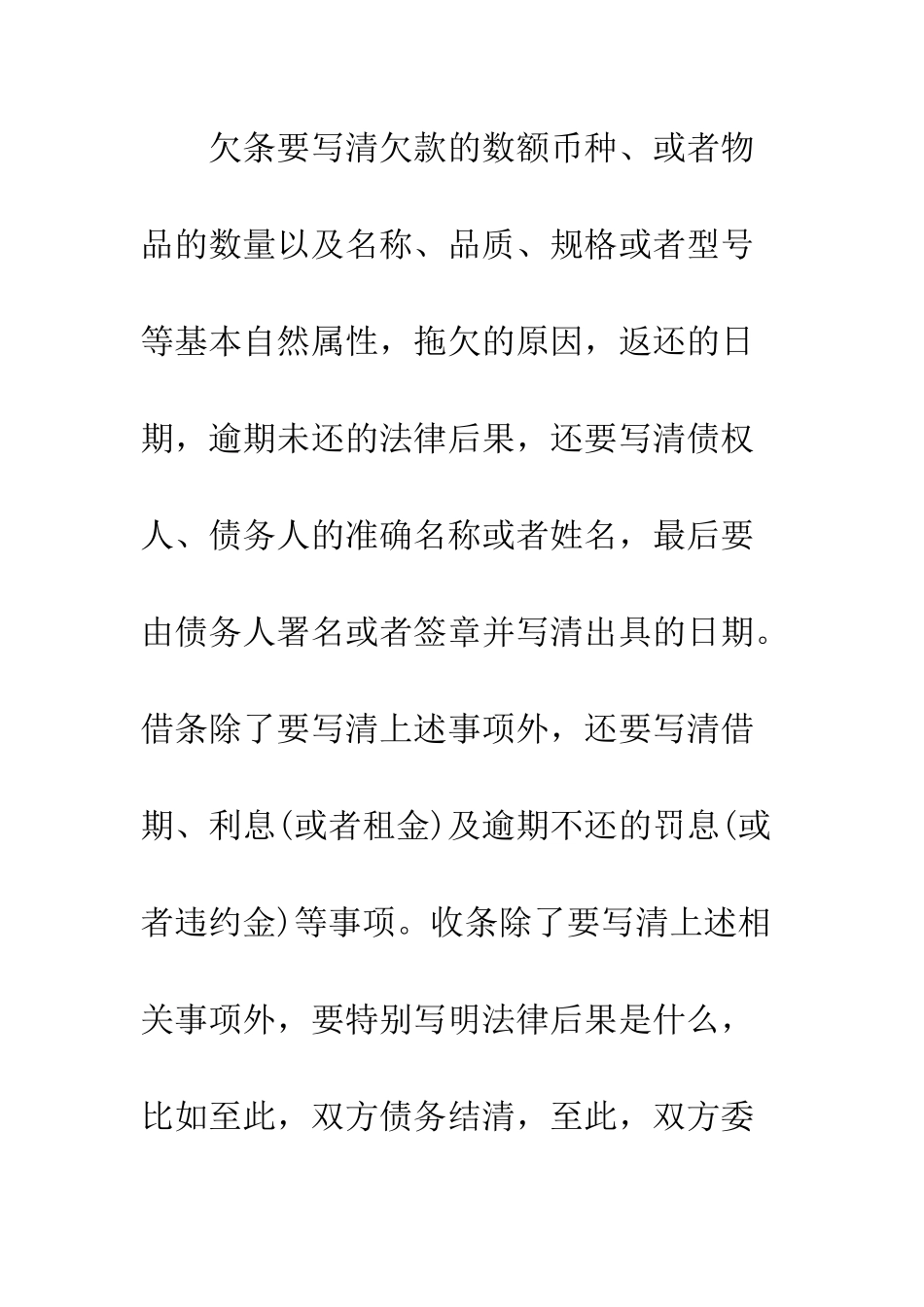 欠条要写清欠款的数额币种、或者物品的数量以及名称、品质、规格或者型号等基本自然属性，拖欠的原因，返还的日期，逾期未还的法律后果，还要写清债权人、债务人的准确名称或者姓名，最后要由债务人署名或者签章并写清出具的日期。借条除了要写清上述事项外，还要写清借期、利息(或者租金)及逾期不还的罚息(或者违约金)等事项。收条除了要写清上述相关事项外，要特别写明法律后果是什么，比如至此，双方债务结清，至此，双方委